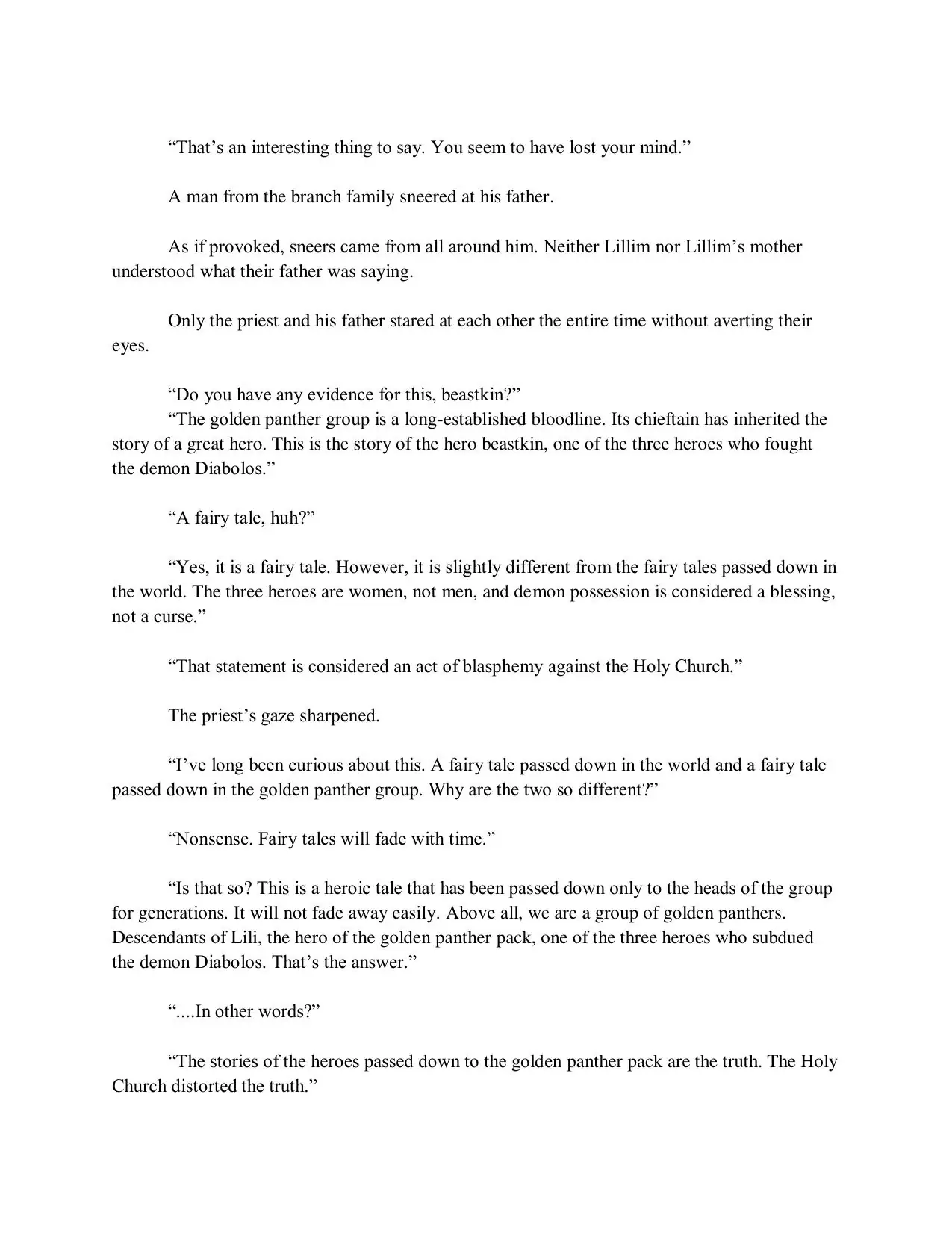 “That’s an interesting thing to say. You seem to have lost your mind.”

A man from the branch family sneered at his father.

As if provoked, sneers came from all around him. Neither Lillim nor Lillim’s mother understood what their father was saying.

Only the priest and his father stared at each other the entire time without averting their eyes.

“Do you have any evidence for this, beastkin?”
“The golden panther group is a long-established bloodline. Its chieftain has inherited the story of a great hero. This is the story of the hero beastkin, one of the three heroes who fought the demon Diabolos.”

“A fairy tale, huh?”

“Yes, it is a fairy tale. However, it is slightly different from the fairy tales passed down in the world. The three heroes are women, not men, and demon possession is considered a blessing, not a curse.”

“That statement is considered an act of blasphemy against the Holy Church.”

The priest’s gaze sharpened.

“I’ve long been curious about this. A fairy tale passed down in the world and a fairy tale passed down in the golden panther group. Why are the two so different?”

“Nonsense. Fairy tales will fade with time.”

“Is that so? This is a heroic tale that has been passed down only to the heads of the group for generations. It will not fade away easily. Above all, we are a group of golden panthers. Descendants of Lili, the hero of the golden panther pack, one of the three heroes who subdued the demon Diabolos. That’s the answer.”

“....In other words?”

“The stories of the heroes passed down to the golden panther pack are the truth. The Holy Church distorted the truth.”